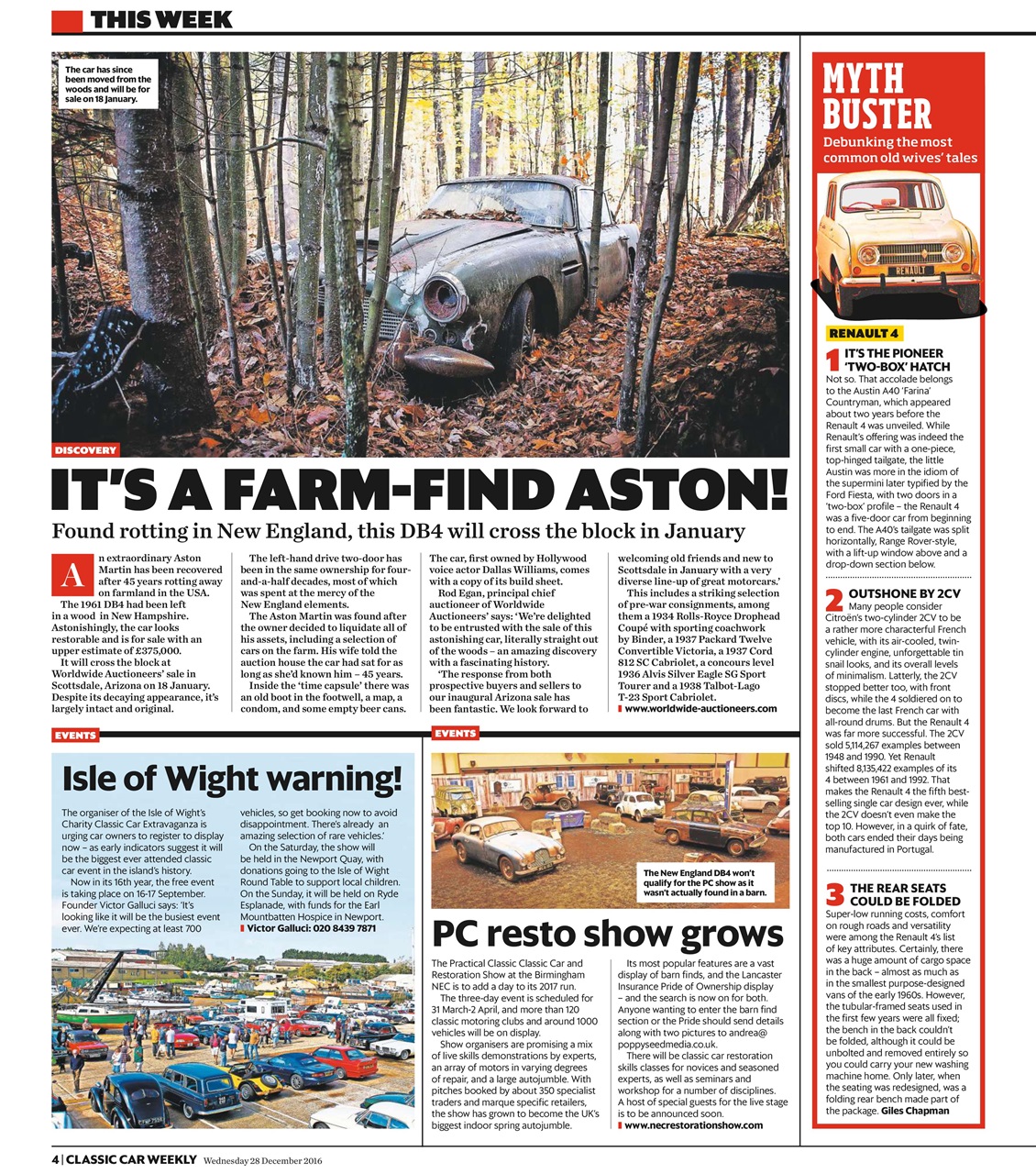 THIS WEEK

The car has since been moved from the woods and will be for sale on 18 January.

DISCOVERY

IT'S A FARM-FIND ASTON!

Found rotting in New England, this DB4 will cross the block in January

An extraordinary Aston Martin has been recovered after 45 years rotting away on farmland in the USA.

The 1961 DB4 had been left in a wood in New Hampshire. Astonishingly, the car looks restorable and is for sale with an upper estimate of £375,000.

It will cross the block at Worldwide Auctioneers' sale in Scottsdale, Arizona on 18 January. Despite its decaying appearance, it's largely intact and original.

The left-hand drive two-door has been in the same ownership for four-and-a-half decades, most of which was spent at the mercy of the New England elements.

The Aston Martin was found after the owner decided to liquidate all of his assets, including a selection of cars on the farm. His wife told the auction house the car had sat for as long as she'd known him – 45 years.

Inside the 'time capsule' there was an old boot in the footwell, a map, a condom, and some empty beer cans.

The car, first owned by Hollywood voice actor Dallas Williams, comes with a copy of its build sheet.

Rod Egan, principal chief auctioneer of Worldwide Auctioneers' says: 'We're delighted to be entrusted with the sale of this astonishing car, literally straight out of the woods – an amazing discovery with a fascinating history.

'The response from both prospective buyers and sellers to our inaugural Arizona sale has been fantastic. We look forward to welcoming old friends and new to Scottsdale in January with a very diverse line-up of great motorcars.'

This includes a striking selection of pre-war consignments, among them a 1934 Rolls-Royce Drophead Coupé with sporting coachwork by Binder, a 1937 Packard Twelve Convertible Victoria, a 1937 Cord 812 SC Cabriolet, a concours level 1936 Alvis Silver Eagle SG Sport Tourer and a 1938 Talbot-Lago T-23 Sport Cabriolet.
www.worldwide-auctioneers.com

EVENTS

Isle of Wight warning!

The organiser of the Isle of Wight's Charity Classic Car Extravaganza is urging car owners to register to display now – as early indicators suggest it will be the biggest ever attended classic car event in the island's history.

Now in its 16th year, the free event is taking place on 16-17 September. Founder Victor Galluci says: 'It's looking like it will be the busiest event ever. We're expecting at least 700 vehicles, so get booking now to avoid disappointment. There's already an amazing selection of rare vehicles.'

On the Saturday, the show will be held in the Newport Quay, with donations going to the Isle of Wight Round Table to support local children. On the Sunday, it will be held on Ryde Esplanade, with funds for the Earl Mountbatten Hospice in Newport.
Victor Galluci: 020 8439 7871

EVENTS

The New England DB4 won't qualify for the PC show as it wasn't actually found in a barn.

PC resto show grows

The Practical Classic Classic Car and Restoration Show at the Birmingham NEC is to add a day to its 2017 run.

The three-day event is scheduled for 31 March-2 April, and more than 120 classic motoring clubs and around 1000 vehicles will be on display.

Show organisers are promising a mix of live skills demonstrations by experts, an array of motors in varying degrees of repair, and a large autojumble. With pitches booked by about 350 specialist traders and marque specific retailers, the show has grown to become the UK's biggest indoor spring autojumble.

Its most popular features are a vast display of barn finds, and the Lancaster Insurance Pride of Ownership display – and the search is now on for both. Anyone wanting to enter the barn find section or the Pride should send details along with two pictures to andrea@poppyseedmedia.co.uk.

There will be classic car restoration skills classes for novices and seasoned experts, as well as seminars and workshop for a number of disciplines. A host of special guests for the live stage is to be announced soon.
www.necrestorationshow.com

MYTH BUSTER
Debunking the most common old wives' tales

RENAULT

RENAULT 4

1 IT'S THE PIONEER 'TWO-BOX' HATCH
Not so. That accolade belongs to the Austin A40 'Farina' Countryman, which appeared about two years before the Renault 4 was unveiled. While Renault's offering was indeed the first small car with a one-piece, top-hinged tailgate, the little Austin was more in the idiom of the supermini later typified by the Ford Fiesta, with two doors in a 'two-box' profile – the Renault 4 was a five-door car from beginning to end. The A40's tailgate was split horizontally, Range Rover-style, with a lift-up window above and a drop-down section below.

2 OUTSHONE BY 2CV
Many people consider Citroën's two-cylinder 2CV to be a rather more characterful French vehicle, with its air-cooled, twin-cylinder engine, unforgettable tin snail looks, and its overall levels of minimalism. Latterly, the 2CV stopped better too, with front discs, while the 4 soldiered on to become the last French car with all-round drums. But the Renault 4 was far more successful. The 2CV sold 5,114,267 examples between 1948 and 1990. Yet Renault shifted 8,135,422 examples of its 4 between 1961 and 1992. That makes the Renault 4 the fifth best-selling single car design ever, while the 2CV doesn't even make the top 10. However, in a quirk of fate, both cars ended their days being manufactured in Portugal.

3 THE REAR SEATS COULD BE FOLDED
Super-low running costs, comfort on rough roads and versatility were among the Renault 4's list of key attributes. Certainly, there was a huge amount of cargo space in the back – almost as much as in the smallest purpose-designed vans of the early 1960s. However, the tubular-framed seats used in the first few years were all fixed; the bench in the back couldn't be folded, although it could be unbolted and removed entirely so you could carry your new washing machine home. Only later, when the seating was redesigned, was a folding rear bench made part of the package. Giles Chapman

4 | CLASSIC CAR WEEKLY Wednesday 28 December 2016